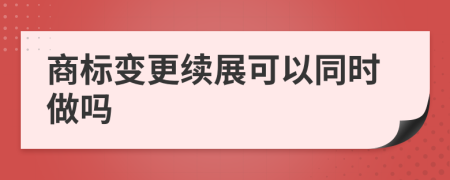 商标变更续展可以同时做吗